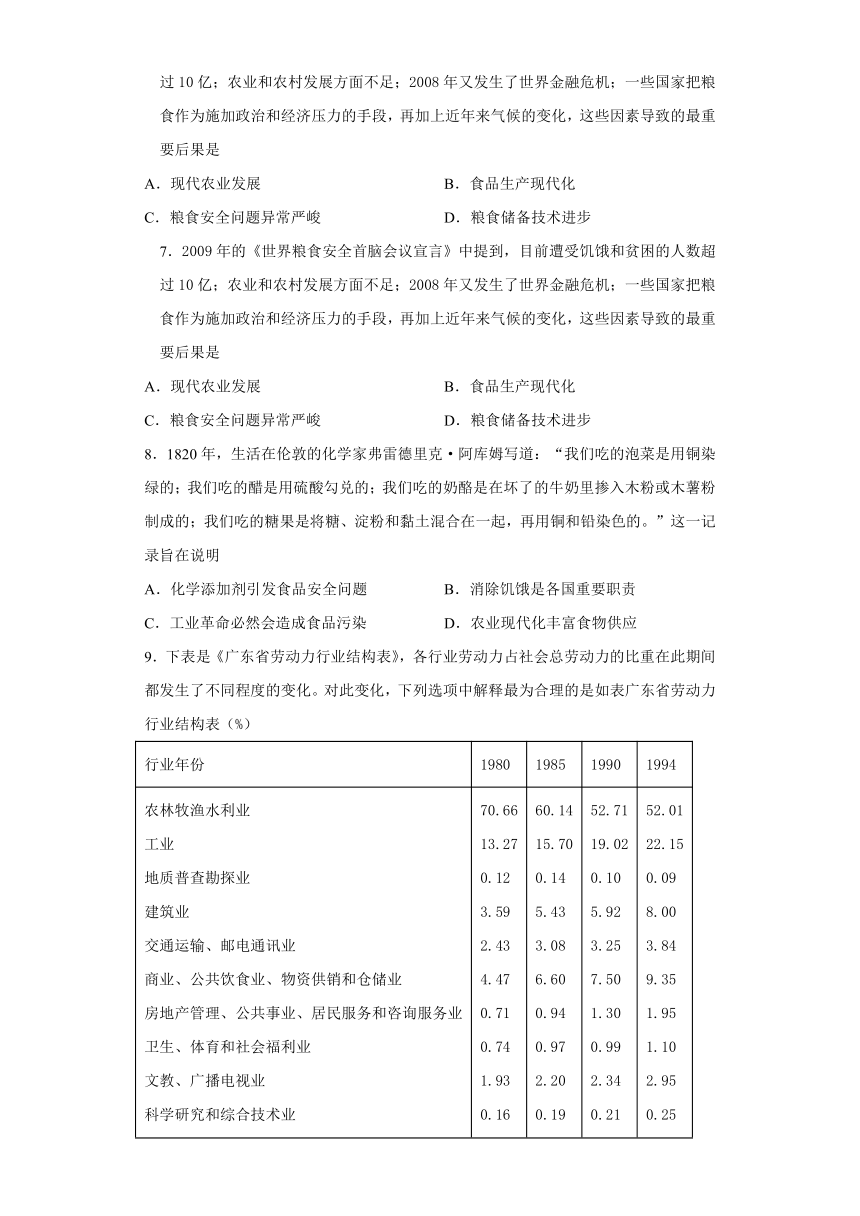 过10亿；农业和农村发展方面不足；2008年又发生了世界金融危机；一些国家把粮食作为施加政治和经济压力的手段，再加上近年来气候的变化，这些因素导致的最重要后果是

A．现代农业发展　　　　　　　　　　B．食品生产现代化

C．粮食安全问题异常严峻　　　　　　D．粮食储备技术进步

7．2009年的《世界粮食安全首脑会议宣言》中提到，目前遭受饥饿和贫困的人数超过10亿；农业和农村发展方面不足；2008年又发生了世界金融危机；一些国家把粮食作为施加政治和经济压力的手段，再加上近年来气候的变化，这些因素导致的最重要后果是

A．现代农业发展　　　　　　　　　　B．食品生产现代化

C．粮食安全问题异常严峻　　　　　　D．粮食储备技术进步

8．1820年，生活在伦敦的化学家弗雷德里克·阿库姆写道：“我们吃的泡菜是用铜染绿的；我们吃的醋是用硫酸勾兑的；我们吃的奶酪是在坏了的牛奶里掺入木粉或木薯粉制成的；我们吃的糖果是将糖、淀粉和黏土混合在一起，再用铜和铅染色的。”这一记录旨在说明

A．化学添加剂引发食品安全问题　　　B．消除饥饿是各国重要职责

C．工业革命必然会造成食品污染　　　D．农业现代化丰富食物供应

9．下表是《广东省劳动力行业结构表》，各行业劳动力占社会总劳动力的比重在此期间都发生了不同程度的变化。对此变化，下列选项中解释最为合理的是如表广东省劳动力行业结构表（%）

| 行业年份 | 1980 | 1985 | 1990 | 1994 |
|---|---|---|---|---|
| 农林牧渔水利业 | 70.66 | 60.14 | 52.71 | 52.01 |
| 工业 | 13.27 | 15.70 | 19.02 | 22.15 |
| 地质普查勘探业 | 0.12 | 0.14 | 0.10 | 0.09 |
| 建筑业 | 3.59 | 5.43 | 5.92 | 8.00 |
| 交通运输、邮电通讯业 | 2.43 | 3.08 | 3.25 | 3.84 |
| 商业、公共饮食业、物资供销和仓储业 | 4.47 | 6.60 | 7.50 | 9.35 |
| 房地产管理、公共事业、居民服务和咨询服务业 | 0.71 | 0.94 | 1.30 | 1.95 |
| 卫生、体育和社会福利业 | 0.74 | 0.97 | 0.99 | 1.10 |
| 文教、广播电视业 | 1.93 | 2.20 | 2.34 | 2.95 |
| 科学研究和综合技术业 | 0.16 | 0.19 | 0.21 | 0.25 |